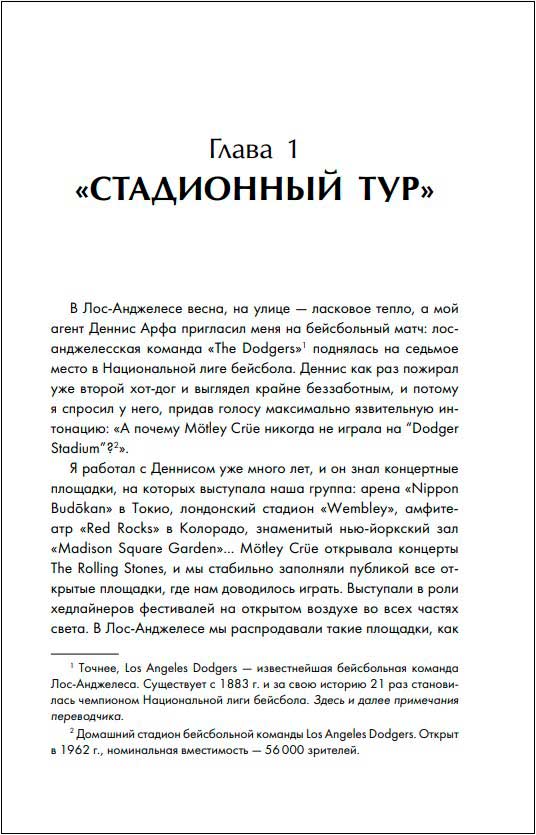 Глава 1
«СТАДИОННЫЙ ТУР»

В Лос-Анджелесе весна, на улице — ласковое тепло, а мой агент Деннис Арфа пригласил меня на бейсбольный матч: лос-анджелесская команда «The Dodgers»$^1$ поднялась на седьмое место в Национальной лиге бейсбола. Деннис как раз пожирал уже второй хот-дог и выглядел крайне беззаботным, и потому я спросил у него, придав голосу максимально язвительную интонацию: «А почему Mötley Crüe никогда не играла на "Dodger Stadium"?$^2$».

Я работал с Деннисом уже много лет, и он знал концертные площадки, на которых выступала наша группа: арена «Nippon Budōkan» в Токио, лондонский стадион «Wembley», амфитеатр «Red Rocks» в Колорадо, знаменитый нью-йоркский зал «Madison Square Garden»... Mötley Crüe открывала концерты The Rolling Stones, и мы стабильно заполняли публикой все открытые площадки, где нам доводилось играть. Выступали в роли хедлайнеров фестивалей на открытом воздухе во всех частях света. В Лос-Анджелесе мы распродавали такие площадки, как

$^1$ Точнее, Los Angeles Dodgers — известнейшая бейсбольная команда Лос-Анджелеса. Существует с 1883 г. и за свою историю 21 раз становилась чемпионом Национальной лиги бейсбола. Здесь и далее примечания переводчика.

$^2$ Домашний стадион бейсбольной команды Los Angeles Dodgers. Открыт в 1962 г., номинальная вместимость — 56 000 зрителей.